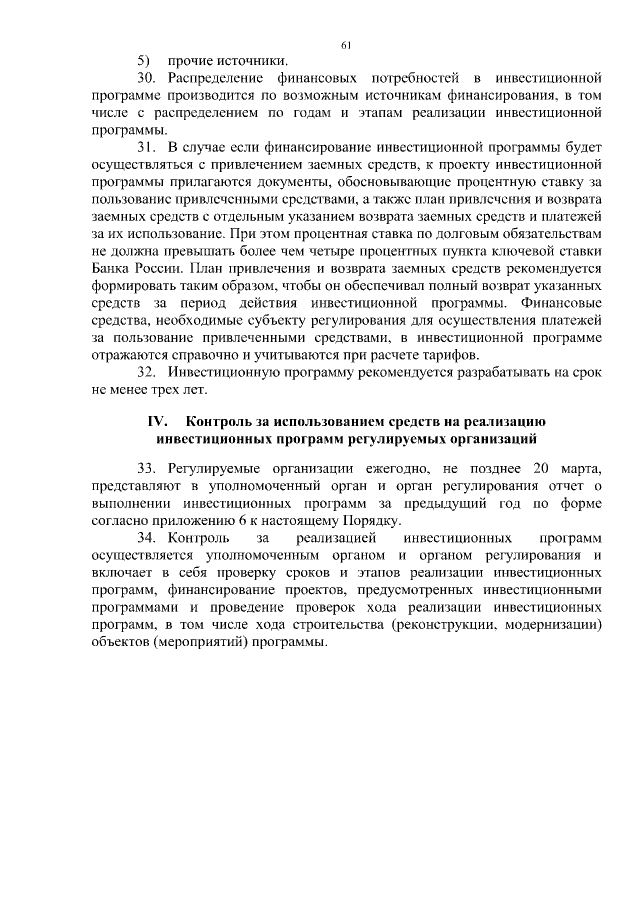 61

5) прочие источники.

30. Распределение финансовых потребностей в инвестиционной программе производится по возможным источникам финансирования, в том числе с распределением по годам и этапам реализации инвестиционной программы.

31. В случае если финансирование инвестиционной программы будет осуществляться с привлечением заемных средств, к проекту инвестиционной программы прилагаются документы, обосновывающие процентную ставку за пользование привлеченными средствами, а также план привлечения и возврата заемных средств с отдельным указанием возврата заемных средств и платежей за их использование. При этом процентная ставка по долговым обязательствам не должна превышать более чем четыре процентных пункта ключевой ставки Банка России. План привлечения и возврата заемных средств рекомендуется формировать таким образом, чтобы он обеспечивал полный возврат указанных средств за период действия инвестиционной программы. Финансовые средства, необходимые субъекту регулирования для осуществления платежей за пользование привлеченными средствами, в инвестиционной программе отражаются справочно и учитываются при расчете тарифов.

32. Инвестиционную программу рекомендуется разрабатывать на срок не менее трех лет.

IV. Контроль за использованием средств на реализацию инвестиционных программ регулируемых организаций

33. Регулируемые организации ежегодно, не позднее 20 марта, представляют в уполномоченный орган и орган регулирования отчет о выполнении инвестиционных программ за предыдущий год по форме согласно приложению 6 к настоящему Порядку.

34. Контроль за реализацией инвестиционных программ осуществляется уполномоченным органом и органом регулирования и включает в себя проверку сроков и этапов реализации инвестиционных программ, финансирование проектов, предусмотренных инвестиционными программами и проведение проверок хода реализации инвестиционных программ, в том числе хода строительства (реконструкции, модернизации) объектов (мероприятий) программы.